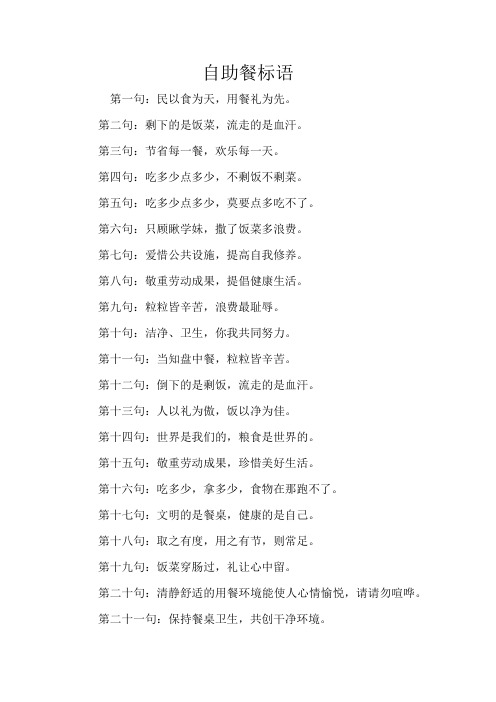 自助餐标语

第一句：民以食为天，用餐礼为先。

第二句：剩下的是饭菜，流走的是血汗。

第三句：节省每一餐，欢乐每一天。

第四句：吃多少点多少，不剩饭不剩菜。

第五句：吃多少点多少，莫要点多吃不了。

第六句：只顾瞅学妹，撒了饭菜多浪费。

第七句：爱惜公共设施，提高自我修养。

第八句：敬重劳动成果，提倡健康生活。

第九句：粒粒皆辛苦，浪费最耻辱。

第十句：洁净、卫生，你我共同努力。

第十一句：当知盘中餐，粒粒皆辛苦。

第十二句：倒下的是剩饭，流走的是血汗。

第十三句：人以礼为傲，饭以净为佳。

第十四句：世界是我们的，粮食是世界的。

第十五句：敬重劳动成果，珍惜美好生活。

第十六句：吃多少，拿多少，食物在那跑不了。

第十七句：文明的是餐桌，健康的是自己。

第十八句：取之有度，用之有节，则常足。

第十九句：饭菜穿肠过，礼让心中留。

第二十句：清静舒适的用餐环境能使人心情愉悦，请请勿喧哗。

第二十一句：保持餐桌卫生，共创干净环境。